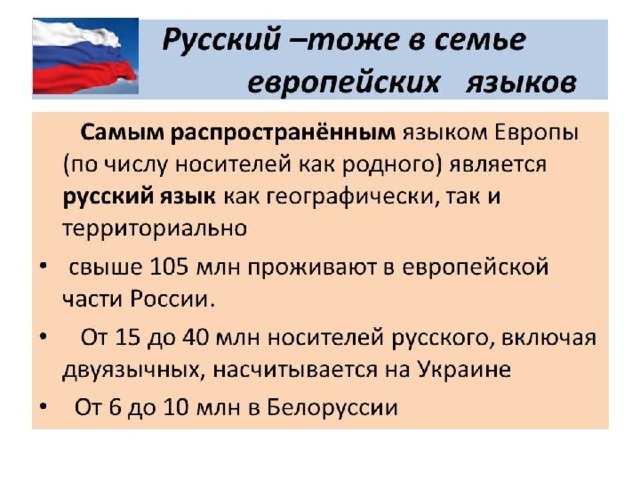 Русский –тоже в семье
европейских языков

Самым распространённым языком Европы (по числу носителей как родного) является русский язык как географически, так и территориально

• свыше 105 млн проживают в европейской части России.

• От 15 до 40 млн носителей русского, включая двуязычных, насчитывается на Украине

• От 6 до 10 млн в Белоруссии